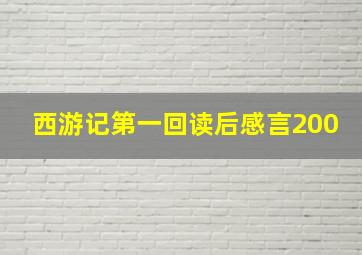 西游记第一回读后感言200